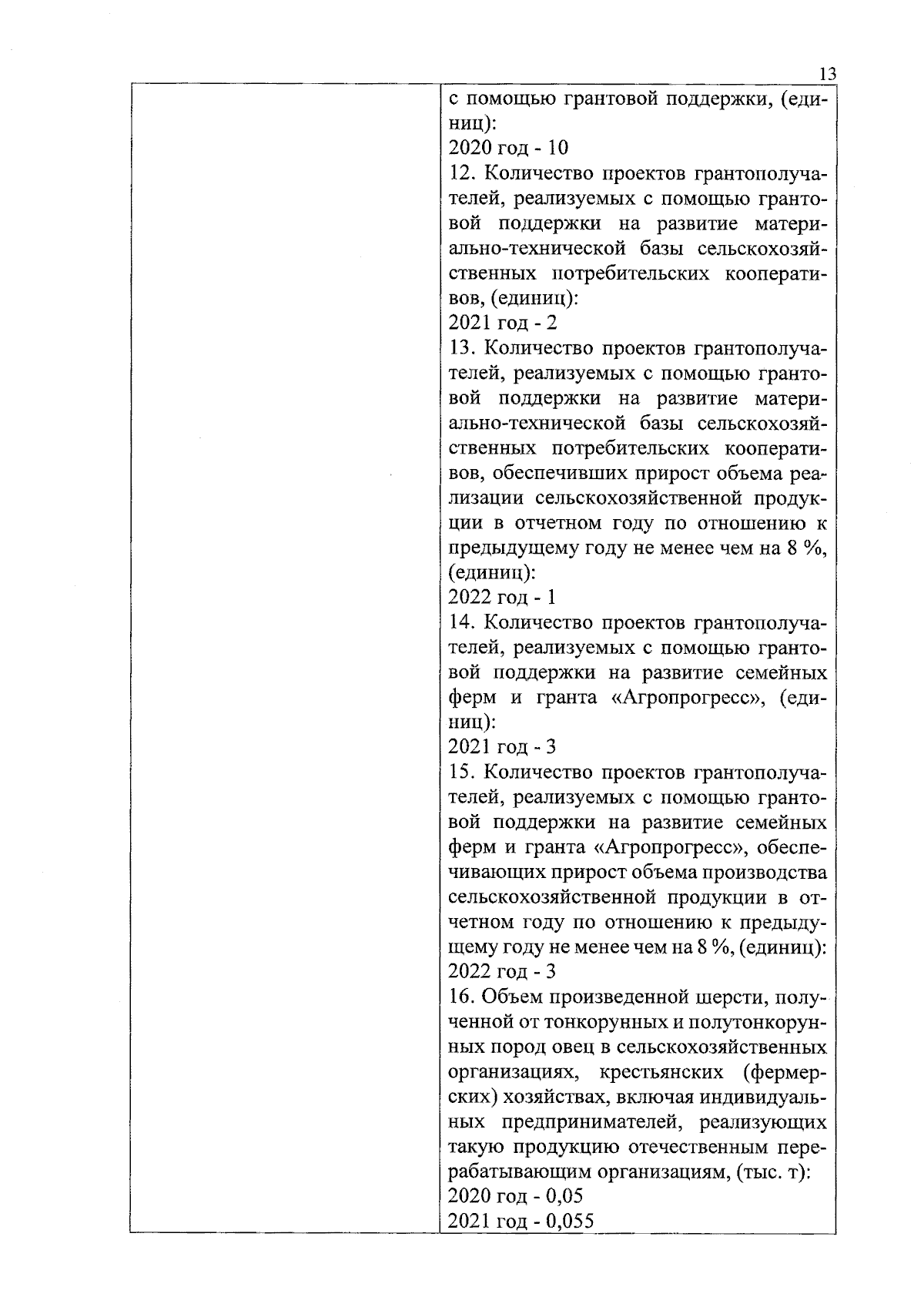 13

с помощью грантовой поддержки, (единиц):
2020 год - 10
12. Количество проектов грантополучателей, реализуемых с помощью грантовой поддержки на развитие материально-технической базы сельскохозяйственных потребительских кооперативов, (единиц):
2021 год - 2
13. Количество проектов грантополучателей, реализуемых с помощью грантовой поддержки на развитие материально-технической базы сельскохозяйственных потребительских кооперативов, обеспечивших прирост объема реализации сельскохозяйственной продукции в отчетном году по отношению к предыдущему году не менее чем на 8 %, (единиц):
2022 год - 1
14. Количество проектов грантополучателей, реализуемых с помощью грантовой поддержки на развитие семейных ферм и гранта «Агропрогресс», (единиц):
2021 год - 3
15. Количество проектов грантополучателей, реализуемых с помощью грантовой поддержки на развитие семейных ферм и гранта «Агропрогресс», обеспечивающих прирост объема производства сельскохозяйственной продукции в отчетном году по отношению к предыдущему году не менее чем на 8 %, (единиц):
2022 год - 3
16. Объем произведенной шерсти, полученной от тонкорунных и полутонкорунных пород овец в сельскохозяйственных организациях, крестьянских (фермерских) хозяйствах, включая индивидуальных предпринимателей, реализующих такую продукцию отечественным перерабатывающим организациям, (тыс. т):
2020 год - 0,05
2021 год - 0,055